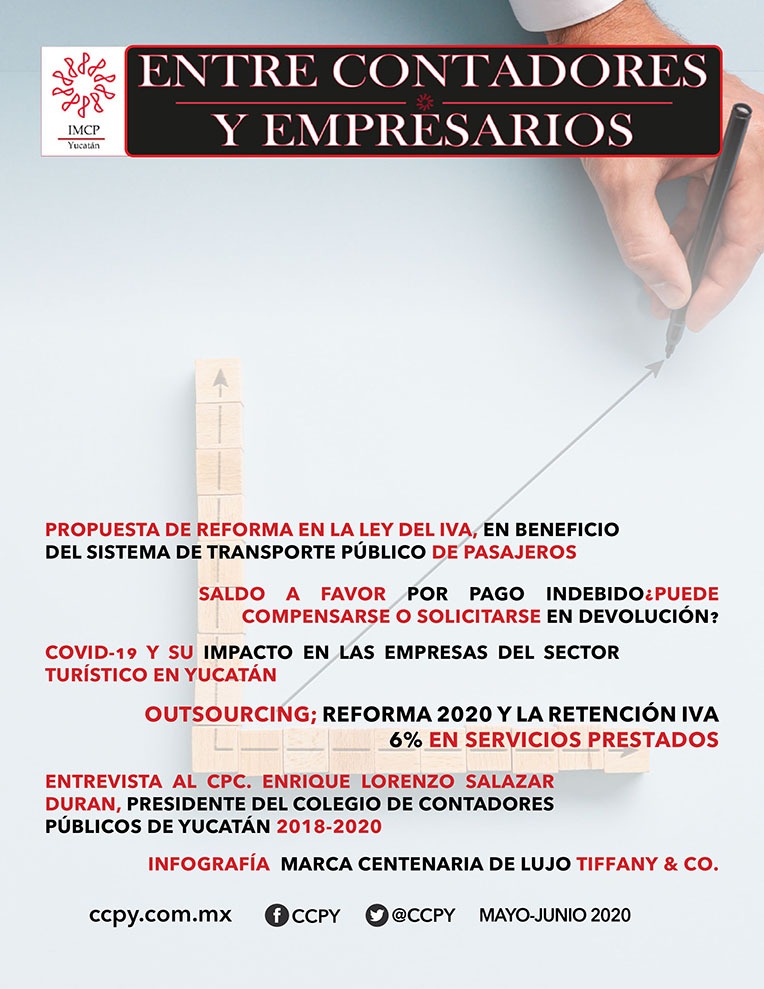 IMCP
Yucatán

ENTRE CONTADORES
Y EMPRESARIOS

PROPUESTA DE REFORMA EN LA LEY DEL IVA, EN BENEFICIO DEL SISTEMA DE TRANSPORTE PÚBLICO DE PASAJEROS

SALDO A FAVOR POR PAGO INDEBIDO¿PUEDE COMPENSARSE O SOLICITARSE EN DEVOLUCIÓN?

COVID-19 Y SU IMPACTO EN LAS EMPRESAS DEL SECTOR TURÍSTICO EN YUCATÁN

OUTSOURCING; REFORMA 2020 Y LA RETENCIÓN IVA 6% EN SERVICIOS PRESTADOS

ENTREVISTA AL CPC. ENRIQUE LORENZO SALAZAR DURAN, PRESIDENTE DEL COLEGIO DE CONTADORES PÚBLICOS DE YUCATÁN 2018-2020

INFOGRAFÍA MARCA CENTENARIA DE LUJO TIFFANY & CO.

ccpy.com.mx CCPY @CCPY MAYO-JUNIO 2020